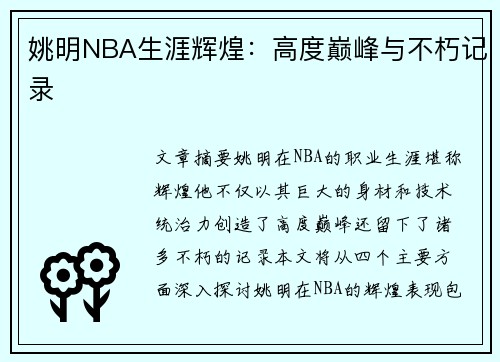 姚明NBA生涯辉煌：高度巅峰与不朽记录

文章摘要姚明在NBA的职业生涯堪称辉煌他不仅以其巨大的身材和技术统治力创造了高度巅峰还留下了诸多不朽的记录本文将从四个主要方面深入探讨姚明在NBA的辉煌表现包